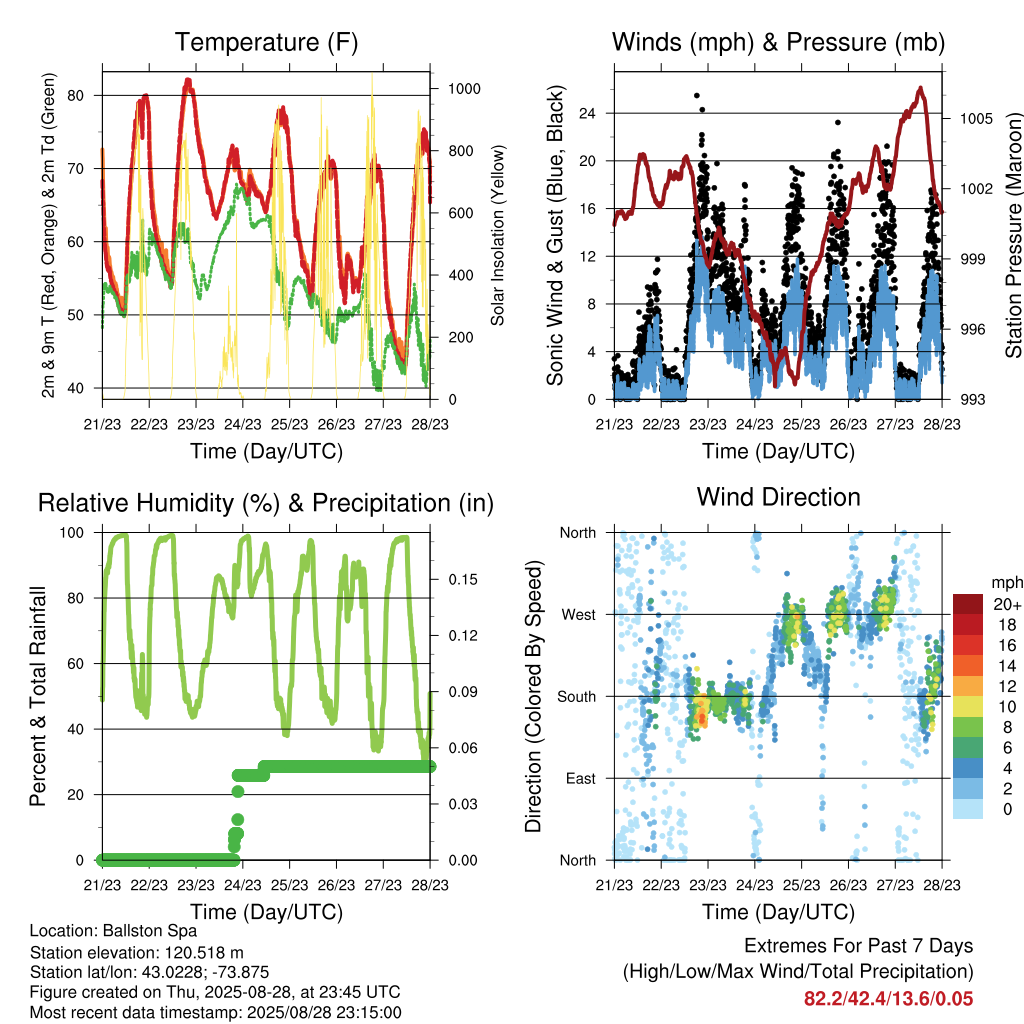 Temperature (F)

2m & 9m T (Red, Orange) & 2m Td (Green)
80
70
60
50
40

Solar Insolation (Yellow)
1000
800
600
400
200
0

21/23 22/23 23/23 24/23 25/23 26/23 27/23 28/23
Time (Day/UTC)

Winds (mph) & Pressure (mb)

Sonic Wind & Gust (Blue, Black)
24
20
16
12
8
4
0

Station Pressure (Maroon)
1005
1002
999
996
993

21/23 22/23 23/23 24/23 25/23 26/23 27/23 28/23
Time (Day/UTC)

Relative Humidity (%) & Precipitation (in)

Percent & Total Rainfall
100
80
60
40
20
0

0.15
0.12
0.09
0.06
0.03
0.00

21/23 22/23 23/23 24/23 25/23 26/23 27/23 28/23
Time (Day/UTC)

Wind Direction

Direction (Colored By Speed)
North
West
South
East
North

mph
20+
18
16
14
12
10
8
6
4
2
0

21/23 22/23 23/23 24/23 25/23 26/23 27/23 28/23
Time (Day/UTC)

Location: Ballston Spa
Station elevation: 120.518 m
Station lat/lon: 43.0228; -73.875
Figure created on Thu, 2025-08-28, at 23:45 UTC
Most recent data timestamp: 2025/08/28 23:15:00

Extremes For Past 7 Days
(High/Low/Max Wind/Total Precipitation)
82.2/42.4/13.6/0.05